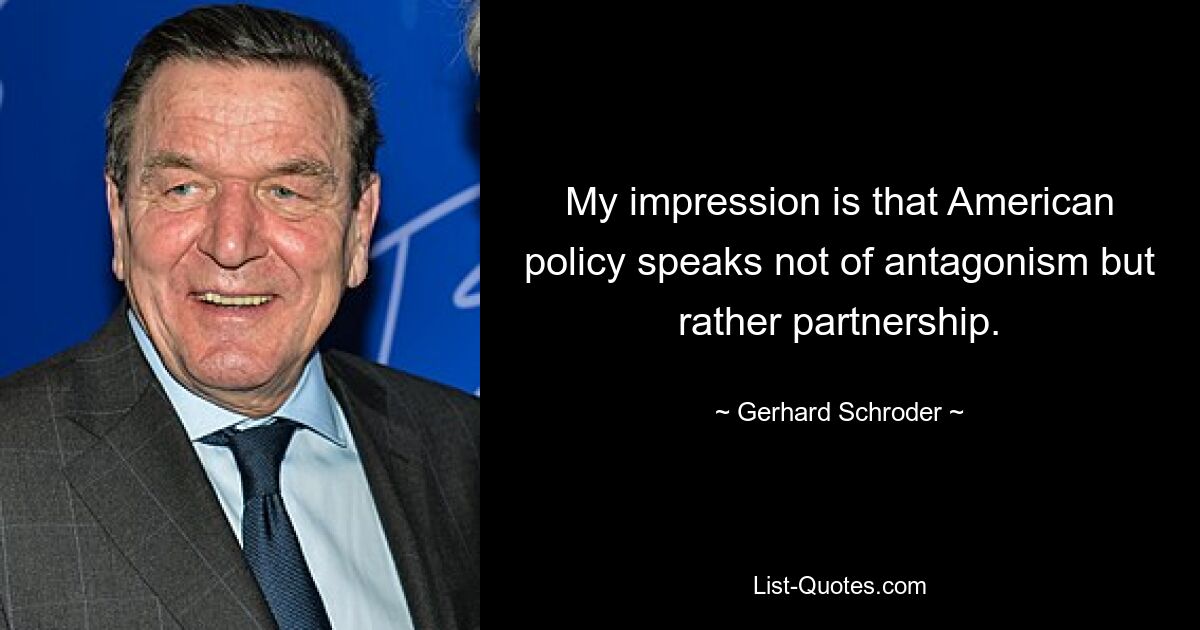 My impression is that American policy speaks not of antagonism but rather partnership.

~ Gerhard Schroder ~

List-Quotes.com